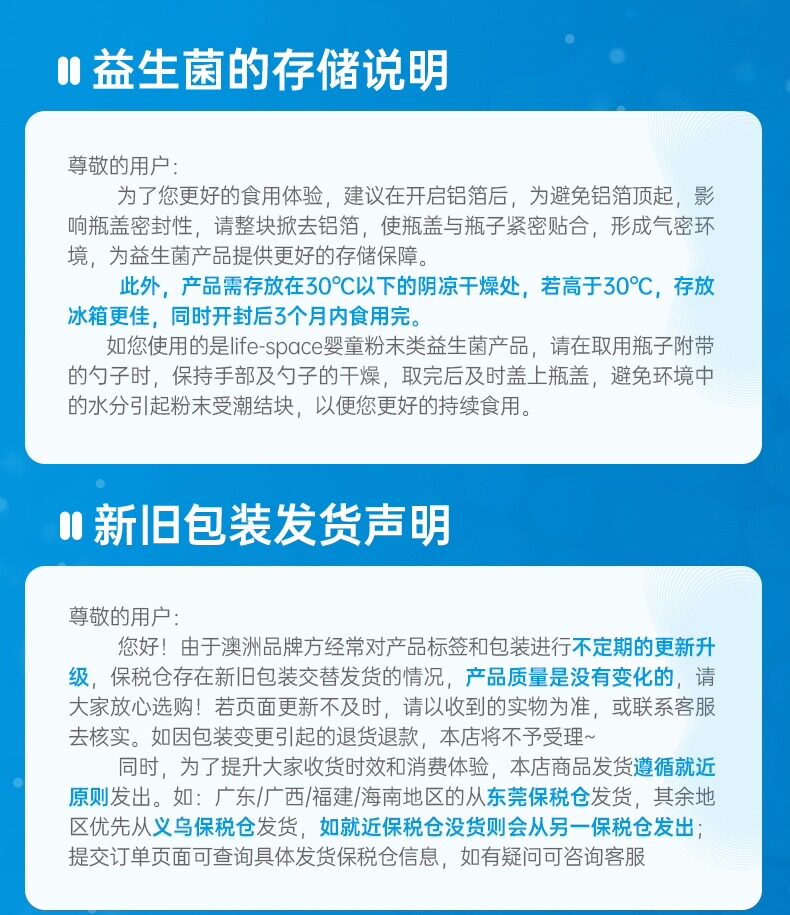 益生菌的存储说明

尊敬的用户：

为了您更好的食用体验，建议在开启铝箔后，为避免铝箔顶起，影响瓶盖密封性，请整块掀去铝箔，使瓶盖与瓶子紧密贴合，形成气密环境，为益生菌产品提供更好的存储保障。

此外，产品需存放在30℃以下的阴凉干燥处，若高于30℃，存放冰箱更佳，同时开封后3个月内食用完。

如您使用的是life-space婴童粉末类益生菌产品，请在取用瓶子附带的勺子时，保持手部及勺子的干燥，取完后及时盖上瓶盖，避免环境中的水分引起粉末受潮结块，以便您更好的持续食用。

新旧包装发货声明

尊敬的用户：

您好！由于澳洲品牌方经常对产品标签和包装进行不定期的更新升级，保税仓存在新旧包装交替发货的情况，产品质量是没有变化的，请大家放心选购！若页面更新不及时，请以收到的实物为准，或联系客服去核实。如因包装变更引起的退货退款，本店将不予受理~

同时，为了提升大家收货时效和消费体验，本店商品发货遵循就近原则发出。如：广东/广西/福建/海南地区的从东莞保税仓发货，其余地区优先从义乌保税仓发货，如就近保税仓没货则会从另一保税仓发出；提交订单页面可查询具体发货保税仓信息，如有疑问可咨询客服